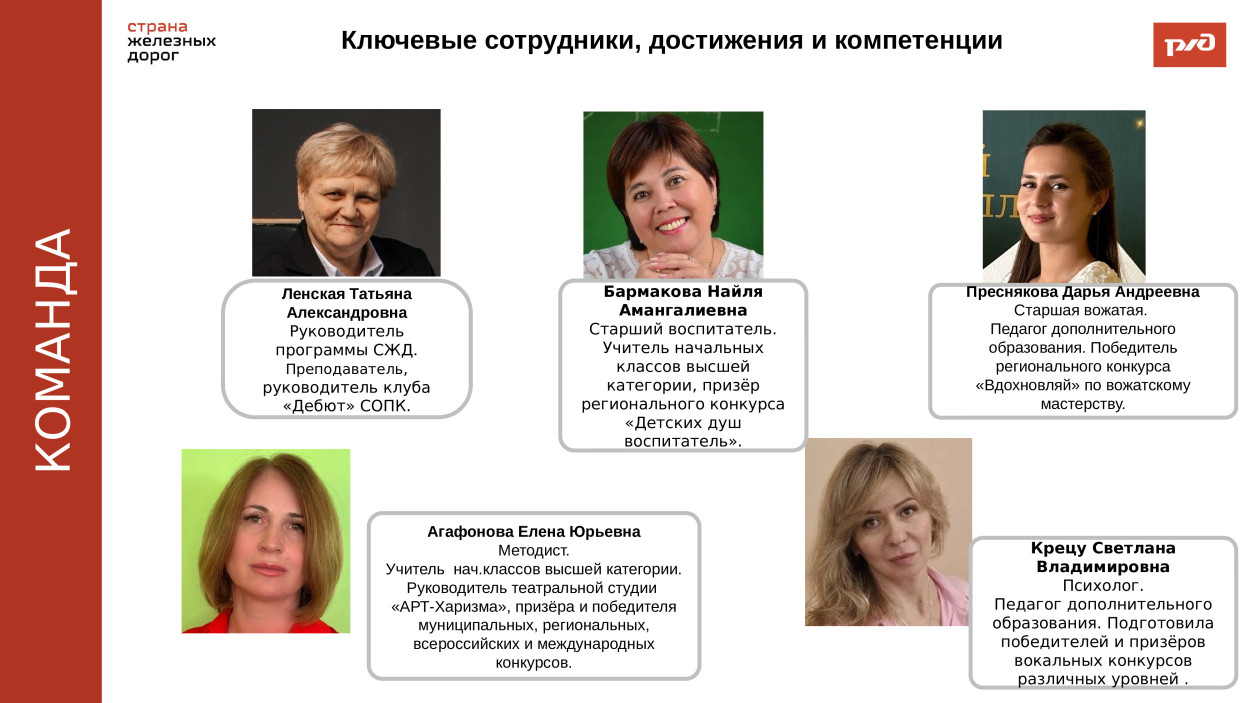 КОМАНДА

страна железных дорог

Ключевые сотрудники, достижения и компетенции

РЖД

Ленская Татьяна Александровна
Руководитель программы СЖД.
Преподаватель, руководитель клуба «Дебют» СОПК.

Бармакова Найля Амангалиевна
Старший воспитатель.
Учитель начальных классов высшей категории, призёр регионального конкурса «Детских душ воспитатель».

Преснякова Дарья Андреевна
Старшая вожатая.
Педагог дополнительного образования. Победитель регионального конкурса «Вдохновляй» по вожатскому мастерству.

Агафонова Елена Юрьевна
Методист.
Учитель нач.классов высшей категории.
Руководитель театральной студии «АРТ-Харизма», призёра и победителя муниципальных, региональных, всероссийских и международных конкурсов.

Крецу Светлана Владимировна
Психолог.
Педагог дополнительного образования. Подготовила победителей и призёров вокальных конкурсов различных уровней .